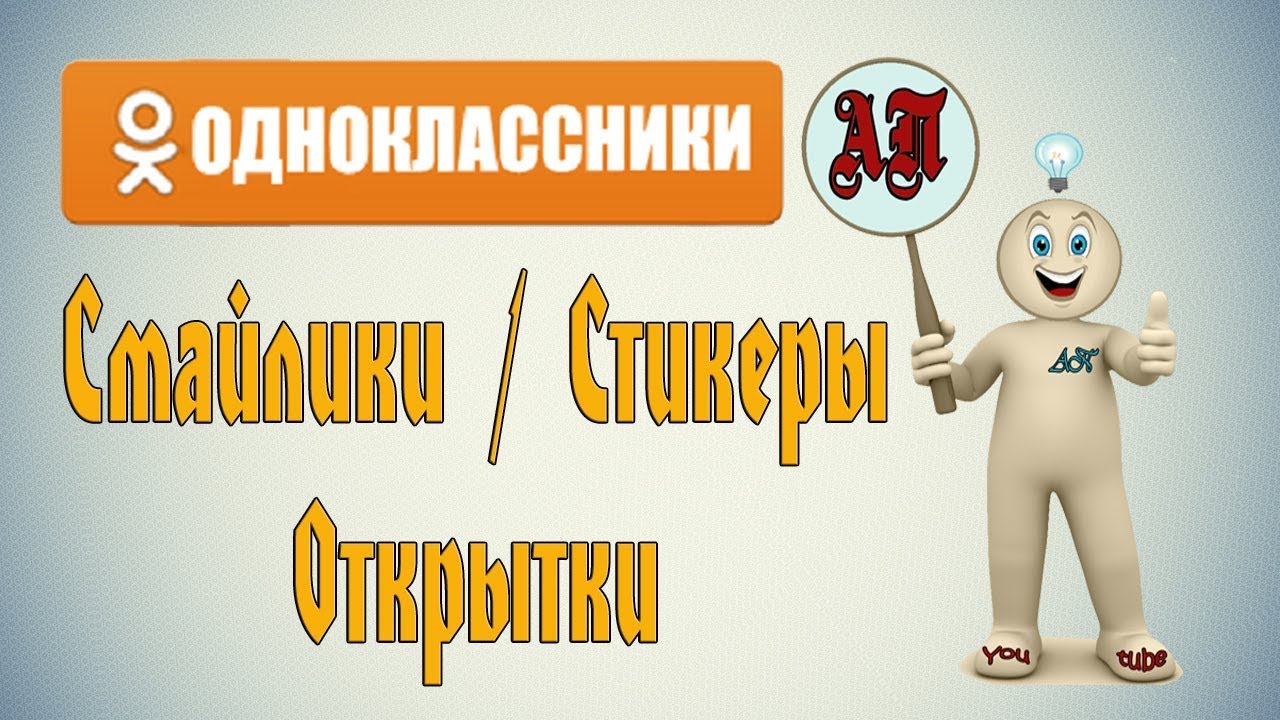 ОДНОКЛАССНИКИ

АП

Смайлики / Стикеры

Открытки

АП

You tube